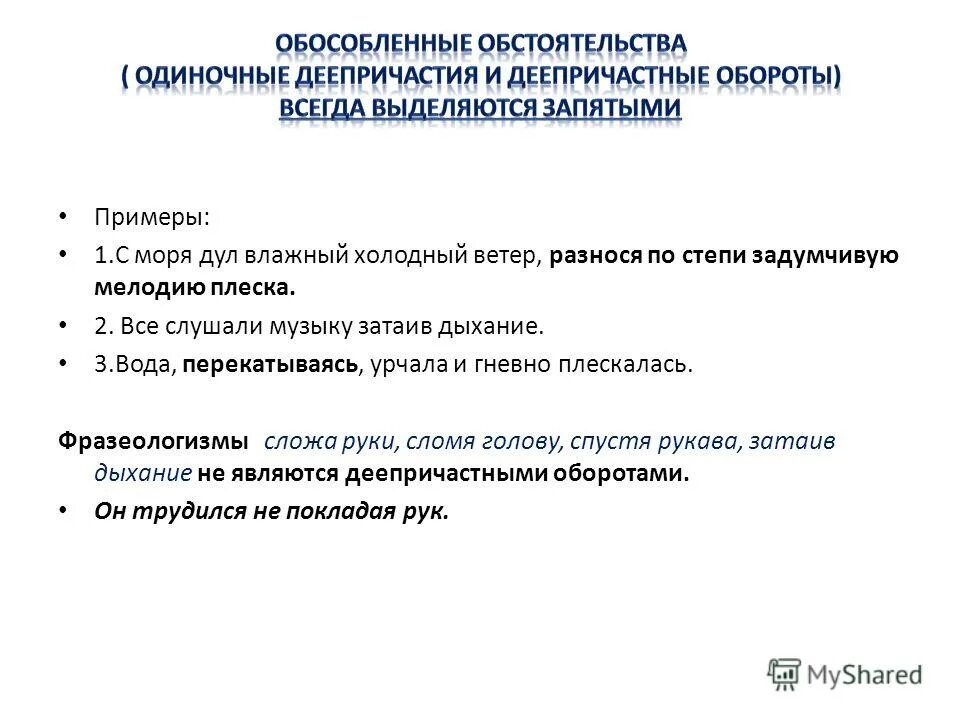 ОБОСОБЛЕННЫЕ ОБСТОЯТЕЛЬСТВА ( ОДИНОЧНЫЕ ДЕЕПРИЧАСТИЯ И ДЕЕПРИЧАСТНЫЕ ОБОРОТЫ) ВСЕГДА ВЫДЕЛЯЮТСЯ ЗАПЯТЫМИ

• Примеры:
• 1.С моря дул влажный холодный ветер, разнося по степи задумчивую мелодию плеска.
• 2. Все слушали музыку затаив дыхание.
• 3.Вода, перекатываясь, урчала и гневно плескалась.

Фразеологизмы сложа руки, сломя голову, спустя рукава, затаив дыхание не являются деепричастными оборотами.
• Он трудился не покладая рук.

MyShared